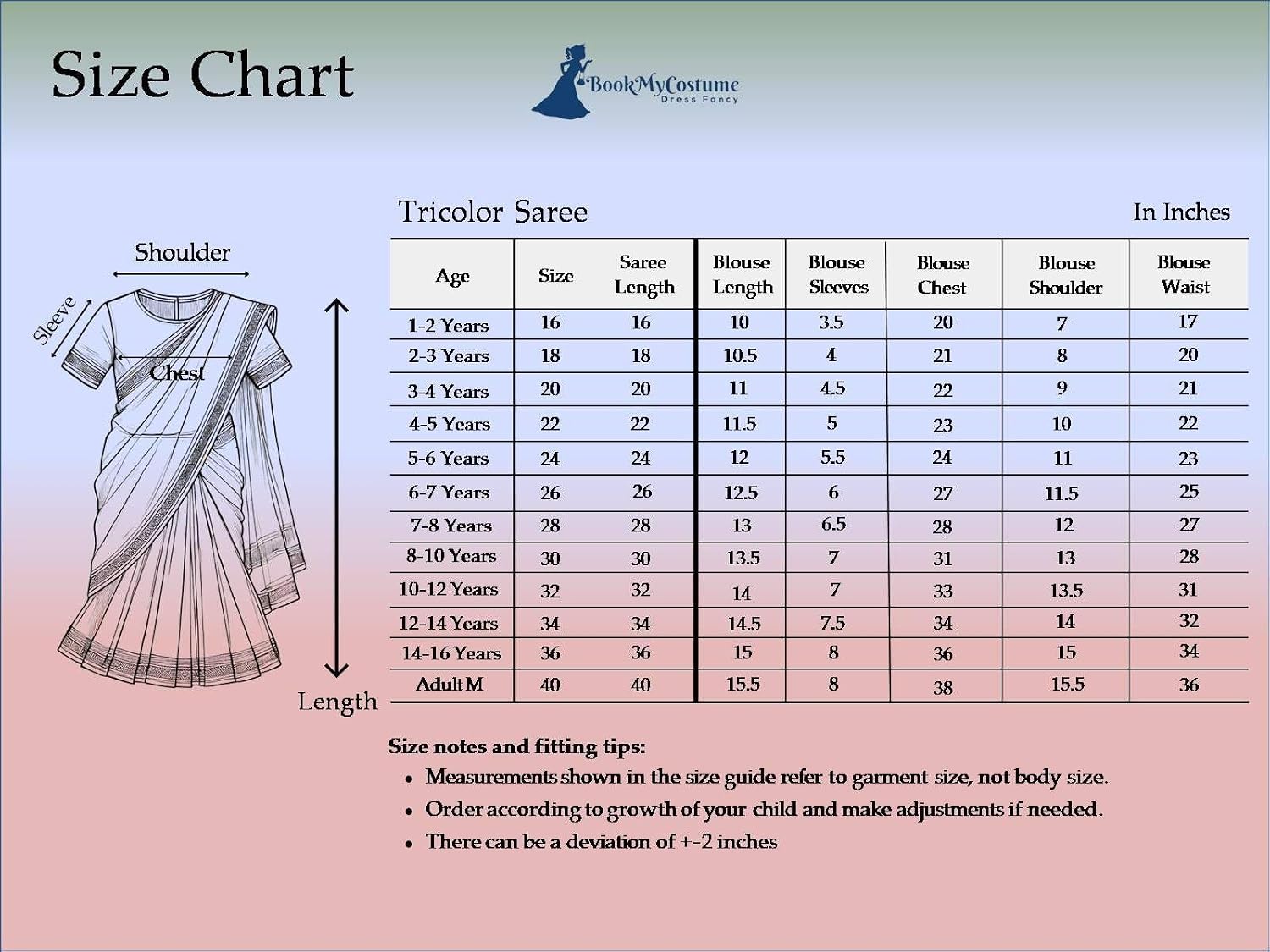 Size Chart

BookMyCostume
Dress Fancy

Shoulder

Sleeve

Chest

Length

Tricolor Saree

In Inches

| Age | Size | Saree Length | Blouse Length | Blouse Sleeves | Blouse Chest | Blouse Shoulder | Blouse Waist |
|---|---|---|---|---|---|---|---|
| 1-2 Years | 16 | 16 | 10 | 3.5 | 20 | 7 | 17 |
| 2-3 Years | 18 | 18 | 10.5 | 4 | 21 | 8 | 20 |
| 3-4 Years | 20 | 20 | 11 | 4.5 | 22 | 9 | 21 |
| 4-5 Years | 22 | 22 | 11.5 | 5 | 23 | 10 | 22 |
| 5-6 Years | 24 | 24 | 12 | 5.5 | 24 | 11 | 23 |
| 6-7 Years | 26 | 26 | 12.5 | 6 | 27 | 11.5 | 25 |
| 7-8 Years | 28 | 28 | 13 | 6.5 | 28 | 12 | 27 |
| 8-10 Years | 30 | 30 | 13.5 | 7 | 31 | 13 | 28 |
| 10-12 Years | 32 | 32 | 14 | 7 | 33 | 13.5 | 31 |
| 12-14 Years | 34 | 34 | 14.5 | 7.5 | 34 | 14 | 32 |
| 14-16 Years | 36 | 36 | 15 | 8 | 36 | 15 | 34 |
| Adult M | 40 | 40 | 15.5 | 8 | 38 | 15.5 | 36 |

Size notes and fitting tips:
• Measurements shown in the size guide refer to garment size, not body size.
• Order according to growth of your child and make adjustments if needed.
• There can be a deviation of +-2 inches